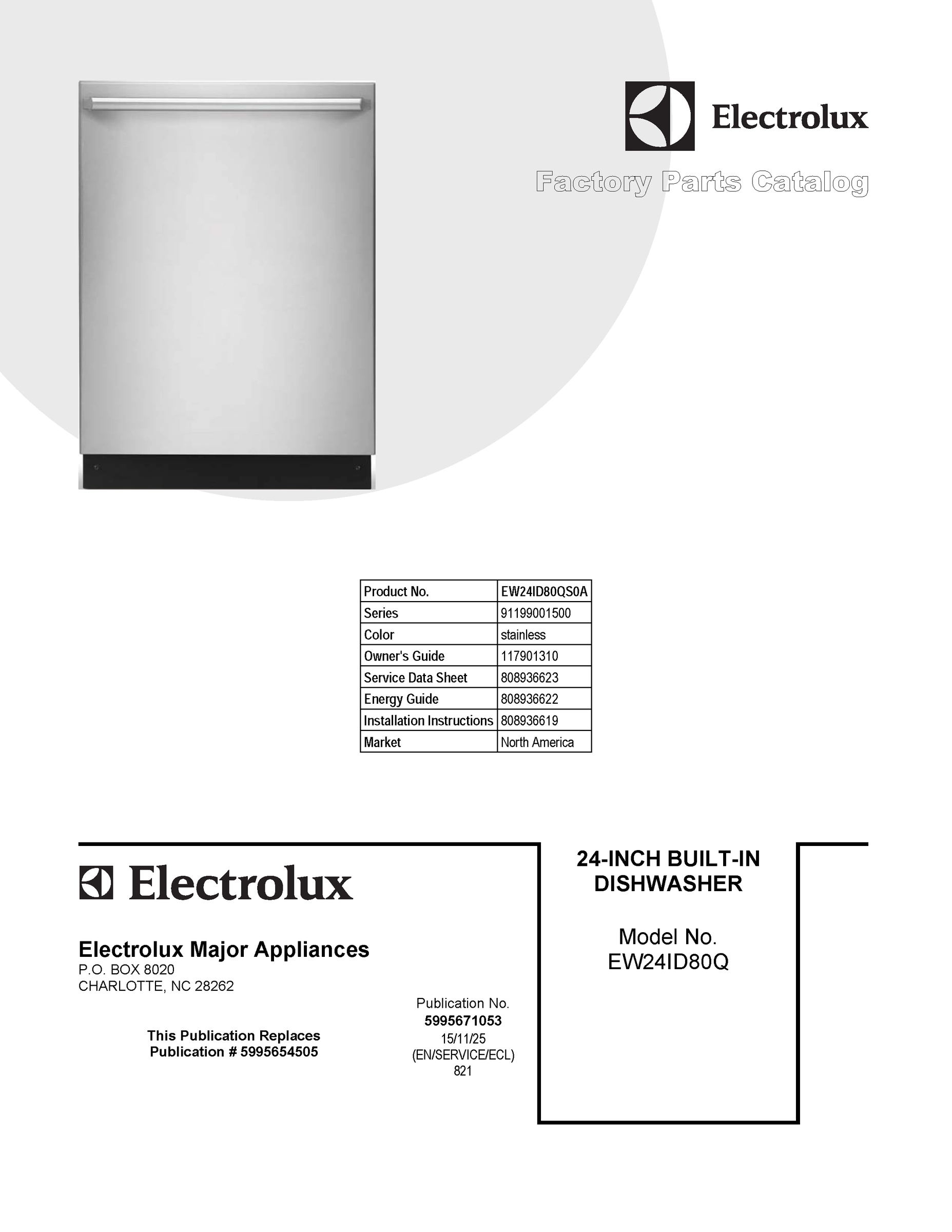 Electrolux

Factory Parts Catalog

| Product No. | EW24ID80QS0A |
|---|---|
| Series | 91199001500 |
| Color | stainless |
| Owner's Guide | 117901310 |
| Service Data Sheet | 808936623 |
| Energy Guide | 808936622 |
| Installation Instructions | 808936619 |
| Market | North America |

Electrolux

Electrolux Major Appliances
P.O. BOX 8020
CHARLOTTE, NC 28262

This Publication Replaces
Publication # 5995654505

Publication No.
5995671053
15/11/25
(EN/SERVICE/ECL)
821

24-INCH BUILT-IN DISHWASHER

Model No.
EW24ID80Q